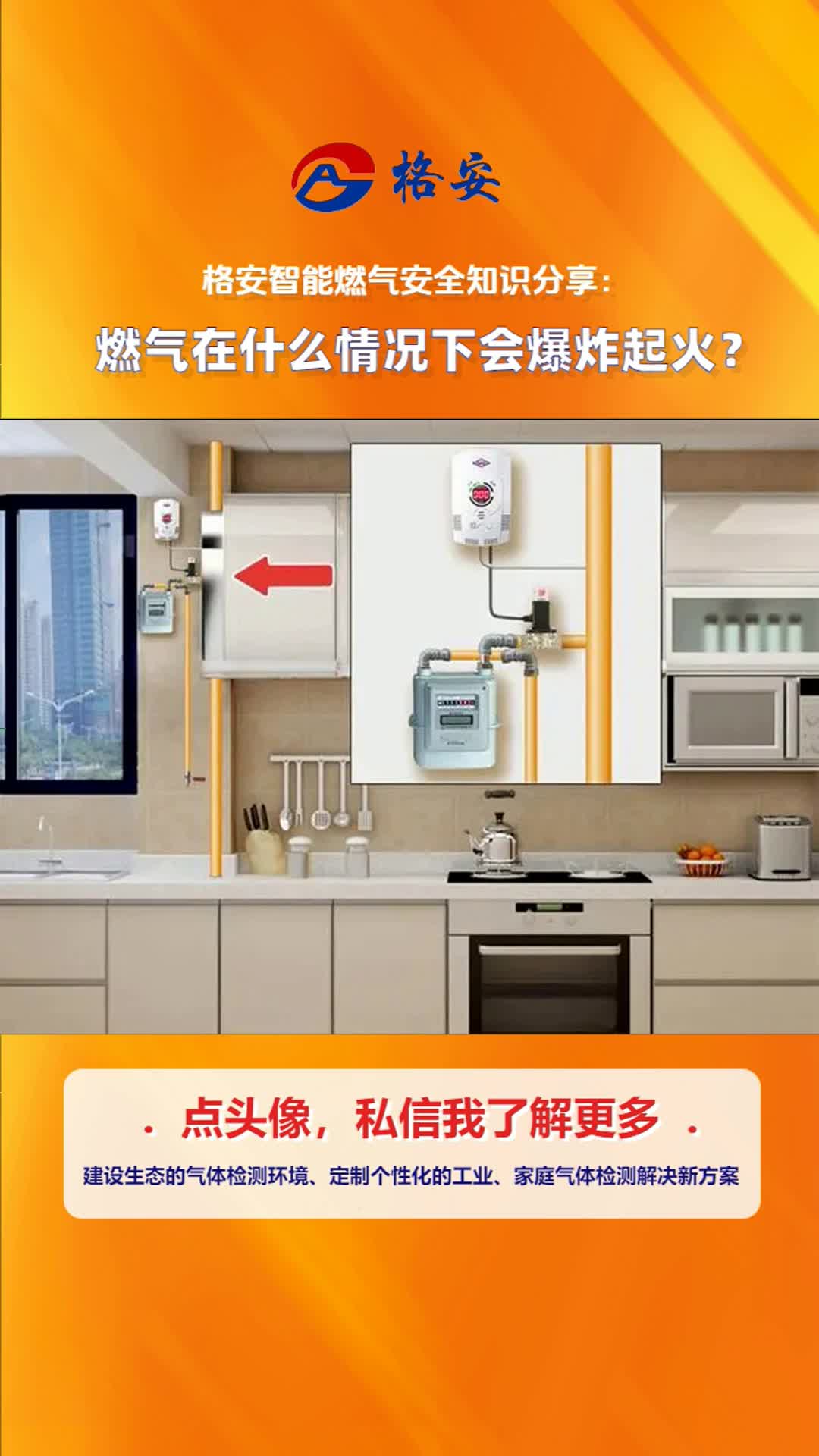 格安

格安智能燃气安全知识分享:

燃气在什么情况下会爆炸起火?

. 点头像，私信我了解更多 .

建设生态的气体检测环境、定制个性化的工业、家庭气体检测解决新方案